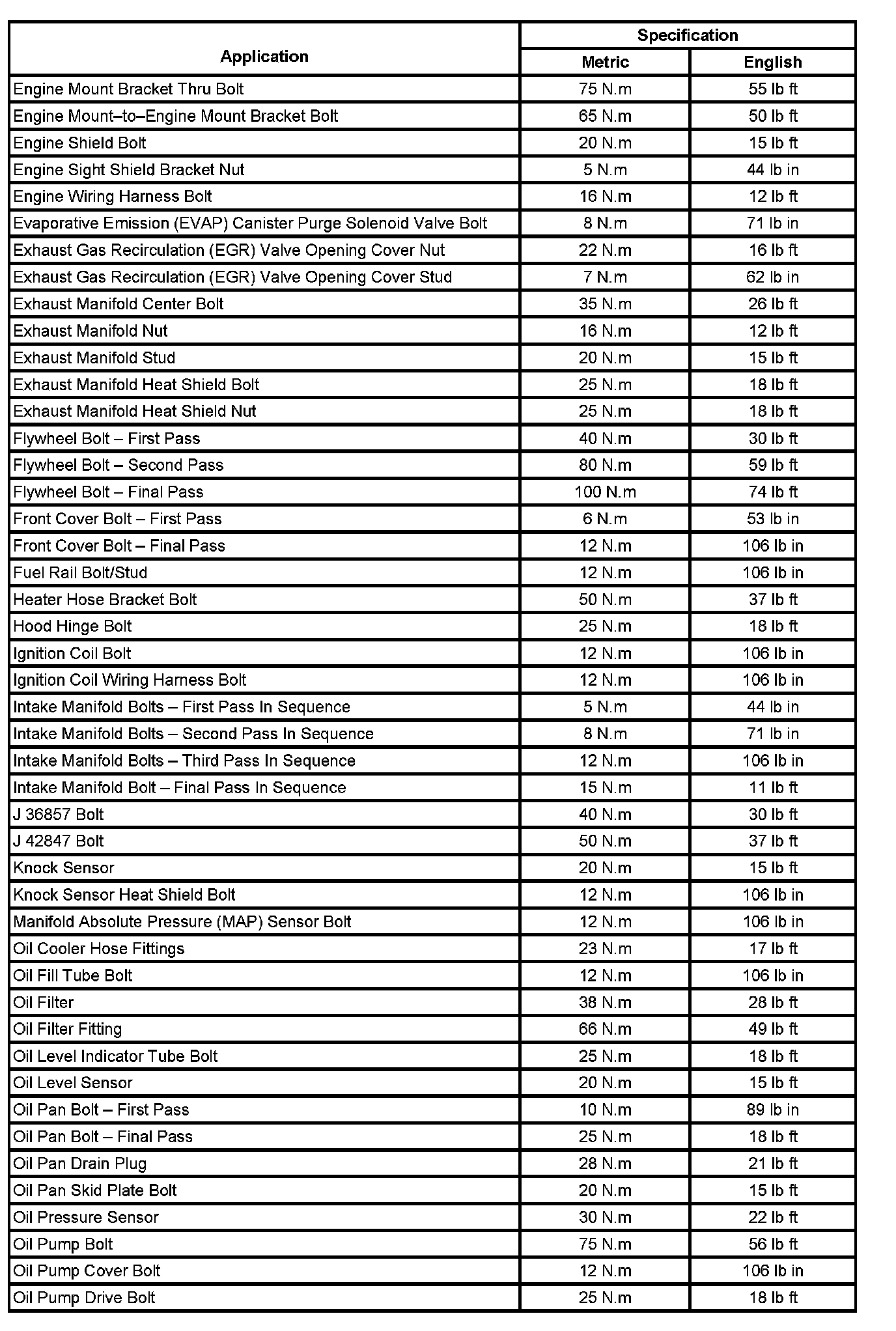 | Application | Specification Metric | Specification English |
|---|---|---|
| Engine Mount Bracket Thru Bolt | 75 N.m | 55 lb ft |
| Engine Mount–to–Engine Mount Bracket Bolt | 65 N.m | 50 lb ft |
| Engine Shield Bolt | 20 N.m | 15 lb ft |
| Engine Sight Shield Bracket Nut | 5 N.m | 44 lb in |
| Engine Wiring Harness Bolt | 16 N.m | 12 lb ft |
| Evaporative Emission (EVAP) Canister Purge Solenoid Valve Bolt | 8 N.m | 71 lb in |
| Exhaust Gas Recirculation (EGR) Valve Opening Cover Nut | 22 N.m | 16 lb ft |
| Exhaust Gas Recirculation (EGR) Valve Opening Cover Stud | 7 N.m | 62 lb in |
| Exhaust Manifold Center Bolt | 35 N.m | 26 lb ft |
| Exhaust Manifold Nut | 16 N.m | 12 lb ft |
| Exhaust Manifold Stud | 20 N.m | 15 lb ft |
| Exhaust Manifold Heat Shield Bolt | 25 N.m | 18 lb ft |
| Exhaust Manifold Heat Shield Nut | 25 N.m | 18 lb ft |
| Flywheel Bolt – First Pass | 40 N.m | 30 lb ft |
| Flywheel Bolt – Second Pass | 80 N.m | 59 lb ft |
| Flywheel Bolt – Final Pass | 100 N.m | 74 lb ft |
| Front Cover Bolt – First Pass | 6 N.m | 53 lb in |
| Front Cover Bolt – Final Pass | 12 N.m | 106 lb in |
| Fuel Rail Bolt/Stud | 12 N.m | 106 lb in |
| Heater Hose Bracket Bolt | 50 N.m | 37 lb ft |
| Hood Hinge Bolt | 25 N.m | 18 lb ft |
| Ignition Coil Bolt | 12 N.m | 106 lb in |
| Ignition Coil Wiring Harness Bolt | 12 N.m | 106 lb in |
| Intake Manifold Bolts – First Pass In Sequence | 5 N.m | 44 lb in |
| Intake Manifold Bolts – Second Pass In Sequence | 8 N.m | 71 lb in |
| Intake Manifold Bolts – Third Pass In Sequence | 12 N.m | 106 lb in |
| Intake Manifold Bolt – Final Pass In Sequence | 15 N.m | 11 lb ft |
| J 36857 Bolt | 40 N.m | 30 lb ft |
| J 42847 Bolt | 50 N.m | 37 lb ft |
| Knock Sensor | 20 N.m | 15 lb ft |
| Knock Sensor Heat Shield Bolt | 12 N.m | 106 lb in |
| Manifold Absolute Pressure (MAP) Sensor Bolt | 12 N.m | 106 lb in |
| Oil Cooler Hose Fittings | 23 N.m | 17 lb ft |
| Oil Fill Tube Bolt | 12 N.m | 106 lb in |
| Oil Filter | 38 N.m | 28 lb ft |
| Oil Filter Fitting | 66 N.m | 49 lb ft |
| Oil Level Indicator Tube Bolt | 25 N.m | 18 lb ft |
| Oil Level Sensor | 20 N.m | 15 lb ft |
| Oil Pan Bolt – First Pass | 10 N.m | 89 lb in |
| Oil Pan Bolt – Final Pass | 25 N.m | 18 lb ft |
| Oil Pan Drain Plug | 28 N.m | 21 lb ft |
| Oil Pan Skid Plate Bolt | 20 N.m | 15 lb ft |
| Oil Pressure Sensor | 30 N.m | 22 lb ft |
| Oil Pump Bolt | 75 N.m | 56 lb ft |
| Oil Pump Cover Bolt | 12 N.m | 106 lb in |
| Oil Pump Drive Bolt | 25 N.m | 18 lb ft |